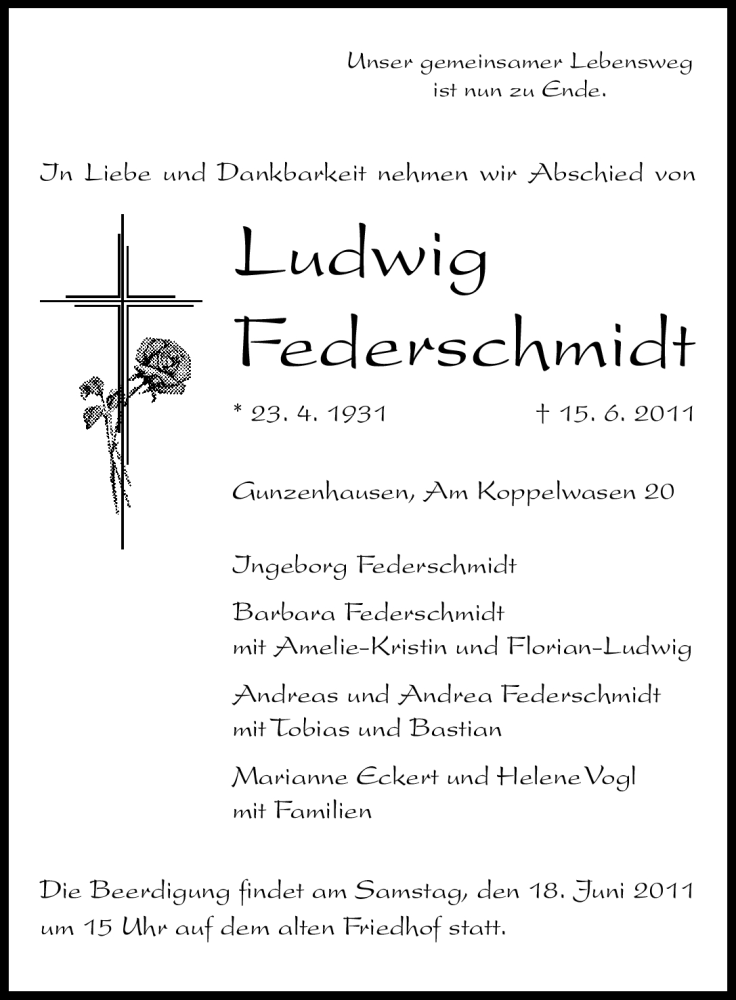 Unser gemeinsamer Lebensweg ist nun zu Ende.

In Liebe und Dankbarkeit nehmen wir Abschied von

Ludwig Federschmidt

* 23. 4. 1931 † 15. 6. 2011

Gunzenhausen, Am Koppelwasen 20

Ingeborg Federschmidt

Barbara Federschmidt
mit Amelie-Kristin und Florian-Ludwig

Andreas und Andrea Federschmidt
mit Tobias und Bastian

Marianne Eckert und Helene Vogl
mit Familien

Die Beerdigung findet am Samstag, den 18. Juni 2011 um 15 Uhr auf dem alten Friedhof statt.